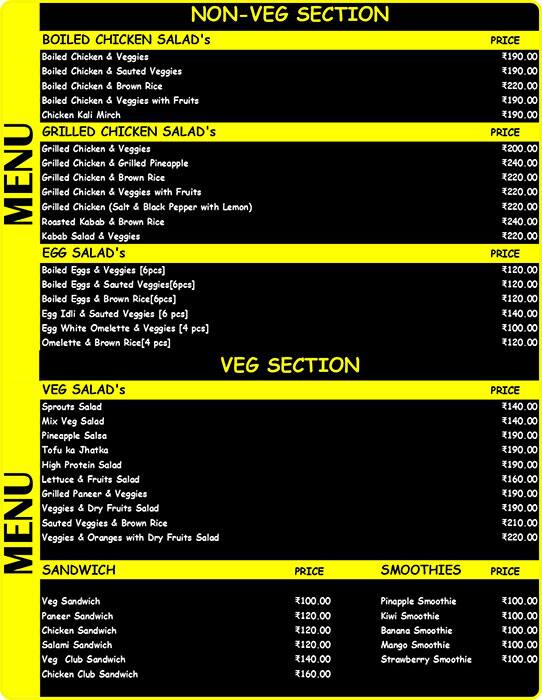 MENU

NON-VEG SECTION

| BOILED CHICKEN SALAD's | PRICE |
|---|---|
| Boiled Chicken & Veggies | ₹190.00 |
| Boiled Chicken & Sauted Veggies | ₹190.00 |
| Boiled Chicken & Brown Rice | ₹220.00 |
| Boiled Chicken & Veggies with Fruits | ₹190.00 |
| Chicken Kali Mirch | ₹190.00 |

| GRILLED CHICKEN SALAD's | PRICE |
|---|---|
| Grilled Chicken & Veggies | ₹200.00 |
| Grilled Chicken & Grilled Pineapple | ₹240.00 |
| Grilled Chicken & Brown Rice | ₹220.00 |
| Grilled Chicken & Veggies with Fruits | ₹220.00 |
| Grilled Chicken (Salt & Black Pepper with Lemon) | ₹220.00 |
| Roasted Kabab & Brown Rice | ₹240.00 |
| Kabab Salad & Veggies | ₹220.00 |

| EGG SALAD's | PRICE |
|---|---|
| Boiled Eggs & Veggies [6pcs] | ₹120.00 |
| Boiled Eggs & Sauted Veggies[6pcs] | ₹120.00 |
| Boiled Eggs & Brown Rice[6pcs] | ₹120.00 |
| Egg Idli & Sauted Veggies [6 pcs] | ₹140.00 |
| Egg White Omelette & Veggies [4 pcs] | ₹100.00 |
| Omelette & Brown Rice[4 pcs] | ₹120.00 |

MENU

VEG SECTION

| VEG SALAD's | PRICE |
|---|---|
| Sprouts Salad | ₹140.00 |
| Mix Veg Salad | ₹140.00 |
| Pineapple Salsa | ₹190.00 |
| Tofu ka Jhatka | ₹190.00 |
| High Protein Salad | ₹190.00 |
| Lettuce & Fruits Salad | ₹160.00 |
| Grilled Paneer & Veggies | ₹190.00 |
| Veggies & Dry Fruits Salad | ₹190.00 |
| Sauted Veggies & Brown Rice | ₹210.00 |
| Veggies & Oranges with Dry Fruits Salad | ₹220.00 |

| SANDWICH | PRICE |
|---|---|
| Veg Sandwich | ₹100.00 |
| Paneer Sandwich | ₹120.00 |
| Chicken Sandwich | ₹120.00 |
| Salami Sandwich | ₹120.00 |
| Veg Club Sandwich | ₹140.00 |
| Chicken Club Sandwich | ₹160.00 |

| SMOOTHIES | PRICE |
|---|---|
| Pinapple Smoothie | ₹100.00 |
| Kiwi Smoothie | ₹100.00 |
| Banana Smoothie | ₹100.00 |
| Mango Smoothie | ₹100.00 |
| Strawberry Smoothie | ₹100.00 |